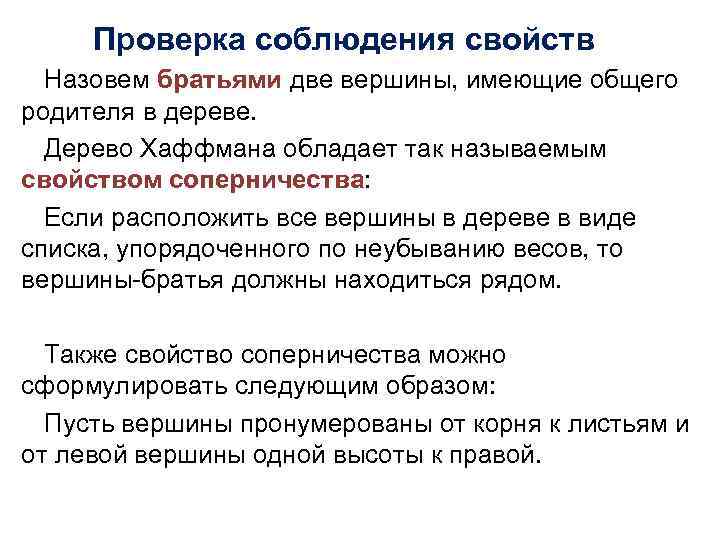 Проверка соблюдения свойств

Назовем братьями две вершины, имеющие общего родителя в дереве.

Дерево Хаффмана обладает так называемым свойством соперничества:

Если расположить все вершины в дереве в виде списка, упорядоченного по неубыванию весов, то вершины-братья должны находиться рядом.

Также свойство соперничества можно сформулировать следующим образом:

Пусть вершины пронумерованы от корня к листьям и от левой вершины одной высоты к правой.